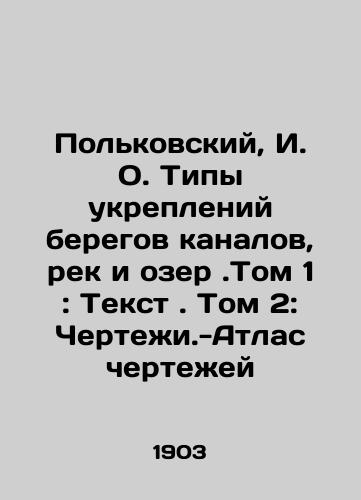 Польковский, И. О. Типы укреплений берегов каналов, рек и озер .Том 1 : Текст . Том 2: Чертежи.-Атлас чертежей

1903